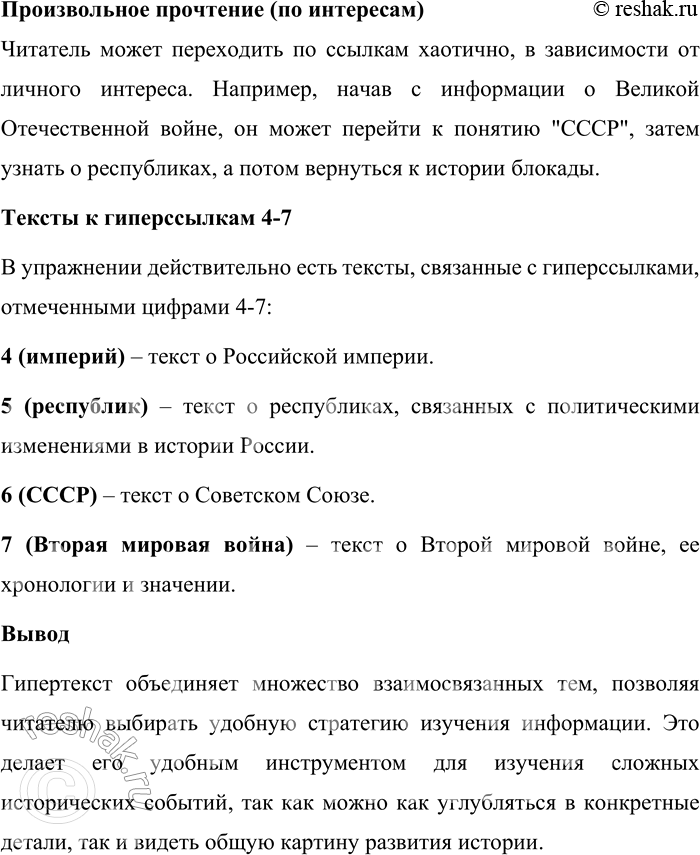 Произвольное прочтение (по интересам) © reshak.ru

Читатель может переходить по ссылкам хаотично, в зависимости от личного интереса. Например, начав с информации о Великой Отечественной войне, он может перейти к понятию "СССР", затем узнать о республиках, а потом вернуться к истории блокады.

Тексты к гиперссылкам 4-7

В упражнении действительно есть тексты, связанные с гиперссылками, отмеченными цифрами 4-7:

4 (империй) – текст о Российской империи.

5 (республик) – текст о республиках, связанных с политическими изменениями в истории России.

6 (СССР) – текст о Советском Союзе.

7 (Вторая мировая война) – текст о Второй мировой войне, ее хронологии и значении.

Вывод

Гипертекст объединяет множество взаимосвязанных тем, позволяя читателю выбирать удобную стратегию изучения информации. Это делает его удобным инструментом для изучения сложных исторических событий, так как можно как углубляться в конкретные детали, так и видеть общую картину развития истории.

© reshak.ru